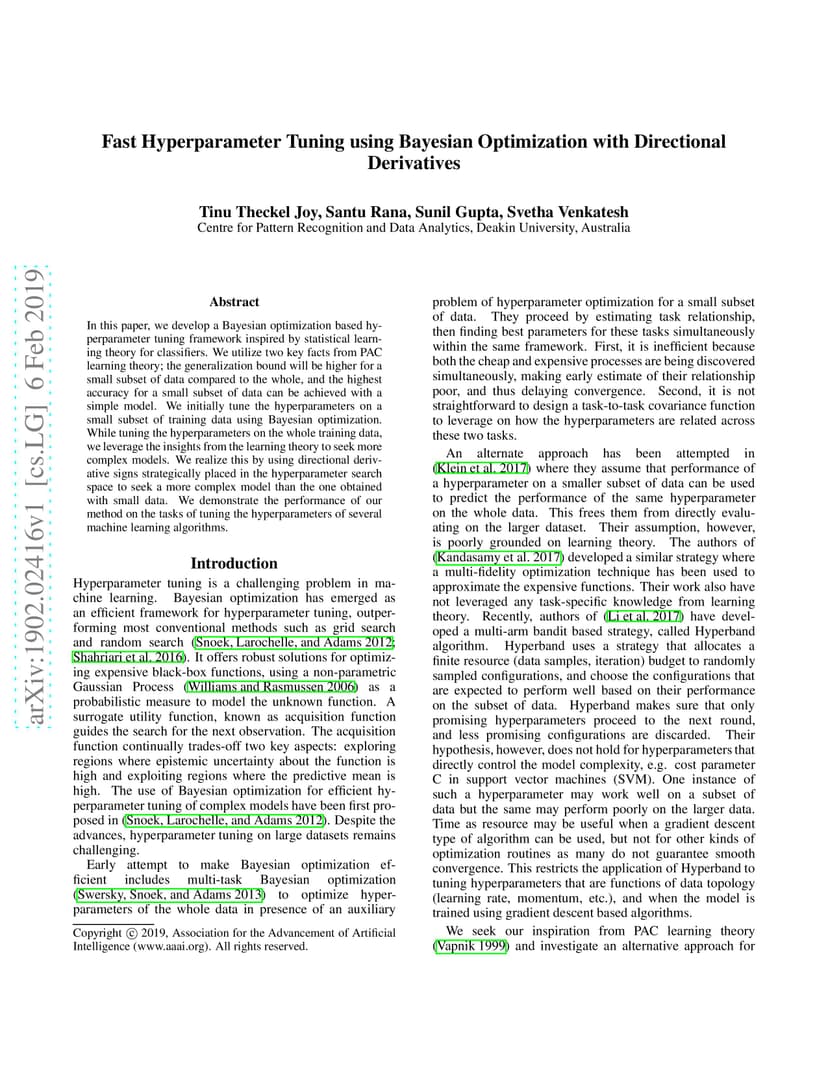 Fast Hyperparameter Tuning using Bayesian Optimization with Directional Derivatives

Tinu Theckel Joy, Santu Rana, Sunil Gupta, Svetha Venkatesh
Centre for Pattern Recognition and Data Analytics, Deakin University, Australia

arXiv:1902.02416v1 [cs.LG] 6 Feb 2019

Abstract

In this paper, we develop a Bayesian optimization based hyperparameter tuning framework inspired by statistical learning theory for classifiers. We utilize two key facts from PAC learning theory; the generalization bound will be higher for a small subset of data compared to the whole, and the highest accuracy for a small subset of data can be achieved with a simple model. We initially tune the hyperparameters on a small subset of training data using Bayesian optimization. While tuning the hyperparameters on the whole training data, we leverage the insights from the learning theory to seek more complex models. We realize this by using directional derivative signs strategically placed in the hyperparameter search space to seek a more complex model than the one obtained with small data. We demonstrate the performance of our method on the tasks of tuning the hyperparameters of several machine learning algorithms.

Introduction

Hyperparameter tuning is a challenging problem in machine learning. Bayesian optimization has emerged as an efficient framework for hyperparameter tuning, outperforming most conventional methods such as grid search and random search (Snoek, Larochelle, and Adams 2012; Shahriari et al. 2016). It offers robust solutions for optimizing expensive black-box functions, using a non-parametric Gaussian Process (Williams and Rasmussen 2006) as a probabilistic measure to model the unknown function. A surrogate utility function, known as acquisition function guides the search for the next observation. The acquisition function continually trades-off two key aspects: exploring regions where epistemic uncertainty about the function is high and exploiting regions where the predictive mean is high. The use of Bayesian optimization for efficient hyperparameter tuning of complex models have been first proposed in (Snoek, Larochelle, and Adams 2012). Despite the advances, hyperparameter tuning on large datasets remains challenging.

Early attempt to make Bayesian optimization efficient includes multi-task Bayesian optimization (Swersky, Snoek, and Adams 2013) to optimize hyperparameters of the whole data in presence of an auxiliary

Copyright © 2019, Association for the Advancement of Artificial Intelligence (www.aaai.org). All rights reserved.

problem of hyperparameter optimization for a small subset of data. They proceed by estimating task relationship, then finding best parameters for these tasks simultaneously within the same framework. First, it is inefficient because both the cheap and expensive processes are being discovered simultaneously, making early estimate of their relationship poor, and thus delaying convergence. Second, it is not straightforward to design a task-to-task covariance function to leverage on how the hyperparameters are related across these two tasks.

An alternate approach has been attempted in (Klein et al. 2017) where they assume that performance of a hyperparameter on a smaller subset of data can be used to predict the performance of the same hyperparameter on the whole data. This frees them from directly evaluating on the larger dataset. Their assumption, however, is poorly grounded on learning theory. The authors of (Kandasamy et al. 2017) developed a similar strategy where a multi-fidelity optimization technique has been used to approximate the expensive functions. Their work also have not leveraged any task-specific knowledge from learning theory. Recently, authors of (Li et al. 2017) have developed a multi-arm bandit based strategy, called Hyperband algorithm. Hyperband uses a strategy that allocates a finite resource (data samples, iteration) budget to randomly sampled configurations, and choose the configurations that are expected to perform well based on their performance on the subset of data. Hyperband makes sure that only promising hyperparameters proceed to the next round, and less promising configurations are discarded. Their hypothesis, however, does not hold for hyperparameters that directly control the model complexity, e.g. cost parameter C in support vector machines (SVM). One instance of such a hyperparameter may work well on a subset of data but the same may perform poorly on the larger data. Time as resource may be useful when a gradient descent type of algorithm can be used, but not for other kinds of optimization routines as many do not guarantee smooth convergence. This restricts the application of Hyperband to tuning hyperparameters that are functions of data topology (learning rate, momentum, etc.), and when the model is trained using gradient descent based algorithms.

We seek our inspiration from PAC learning theory (Vapnik 1999) and investigate an alternative approach for